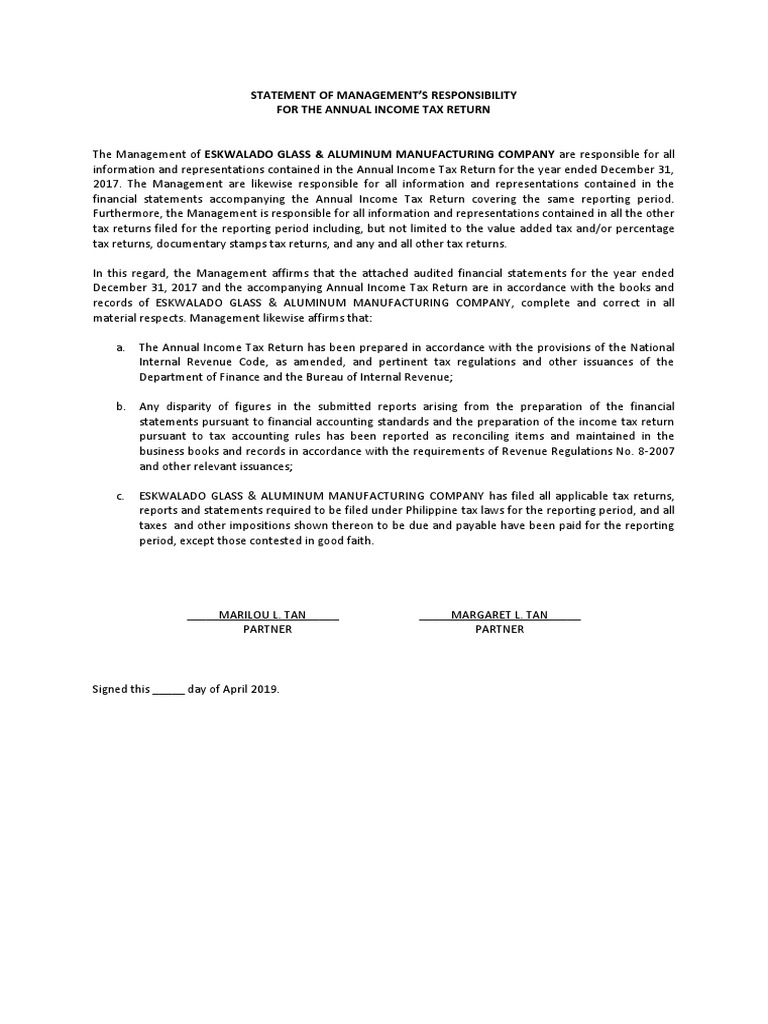 STATEMENT OF MANAGEMENT'S RESPONSIBILITY
FOR THE ANNUAL INCOME TAX RETURN

The Management of ESKWALADO GLASS & ALUMINUM MANUFACTURING COMPANY are responsible for all information and representations contained in the Annual Income Tax Return for the year ended December 31, 2017. The Management are likewise responsible for all information and representations contained in the financial statements accompanying the Annual Income Tax Return covering the same reporting period. Furthermore, the Management is responsible for all information and representations contained in all the other tax returns filed for the reporting period including, but not limited to the value added tax and/or percentage tax returns, documentary stamps tax returns, and any and all other tax returns.

In this regard, the Management affirms that the attached audited financial statements for the year ended December 31, 2017 and the accompanying Annual Income Tax Return are in accordance with the books and records of ESKWALADO GLASS & ALUMINUM MANUFACTURING COMPANY, complete and correct in all material respects. Management likewise affirms that:

a. The Annual Income Tax Return has been prepared in accordance with the provisions of the National Internal Revenue Code, as amended, and pertinent tax regulations and other issuances of the Department of Finance and the Bureau of Internal Revenue;

b. Any disparity of figures in the submitted reports arising from the preparation of the financial statements pursuant to financial accounting standards and the preparation of the income tax return pursuant to tax accounting rules has been reported as reconciling items and maintained in the business books and records in accordance with the requirements of Revenue Regulations No. 8-2007 and other relevant issuances;

c. ESKWALADO GLASS & ALUMINUM MANUFACTURING COMPANY has filed all applicable tax returns, reports and statements required to be filed under Philippine tax laws for the reporting period, and all taxes and other impositions shown thereon to be due and payable have been paid for the reporting period, except those contested in good faith.

MARILOU L. TAN
PARTNER

MARGARET L. TAN
PARTNER

Signed this ______ day of April 2019.